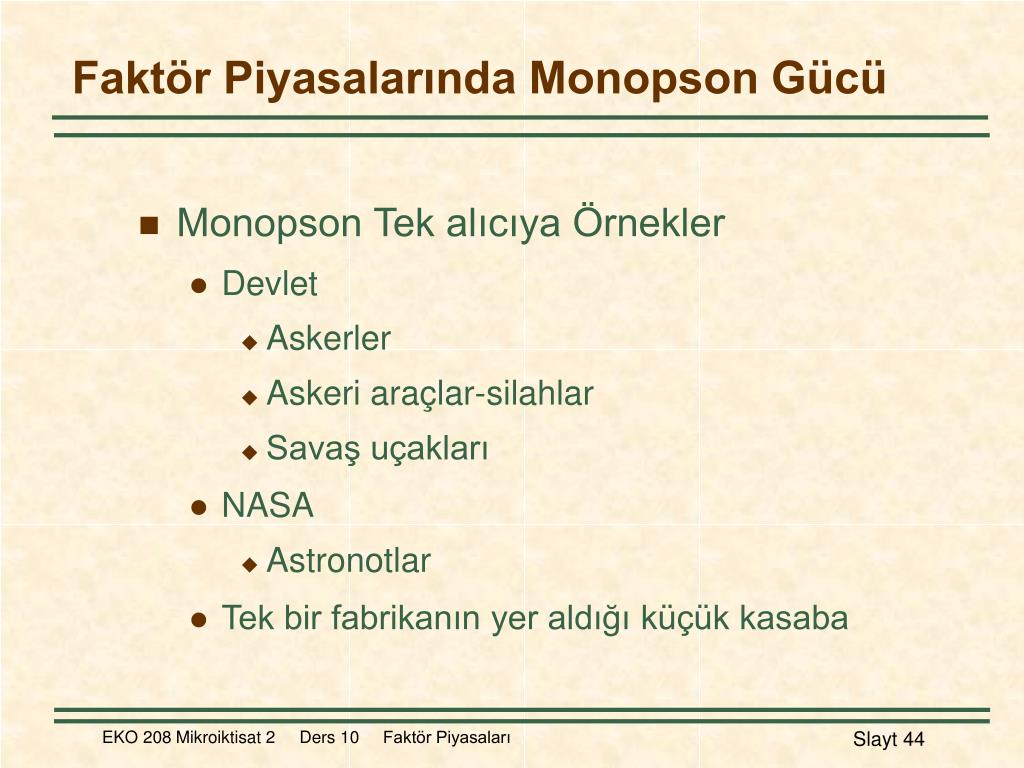 Faktör Piyasalarında Monopson Gücü

Monopson Tek alıcıya Örnekler

Devlet

Askerler

Askeri araçlar-silahlar

Savaş uçakları

NASA

Astronotlar

Tek bir fabrikanın yer aldığı küçük kasaba

EKO 208 Mikroiktisat 2 Ders 10 Faktör Piyasaları

Slayt 44